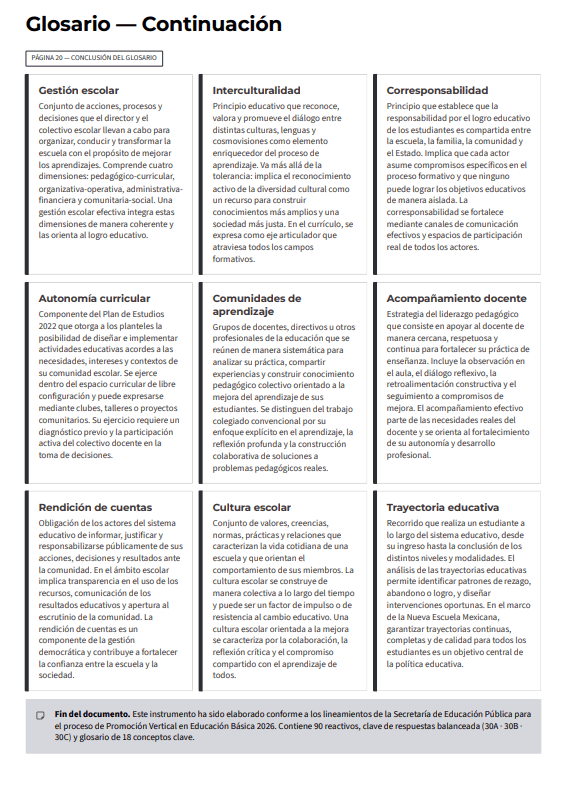 Glosario — Continuación

PÁGINA 20 — CONCLUSIÓN DEL GLOSARIO

Gestión escolar
Conjunto de acciones, procesos y decisiones que el director y el colectivo escolar llevan a cabo para organizar, conducir y transformar la escuela con el propósito de mejorar los aprendizajes. Comprende cuatro dimensiones: pedagógico-curricular, organizativa-operativa, administrativa-financiera y comunitaria-social. Una gestión escolar efectiva integra estas dimensiones de manera coherente y las orienta al logro educativo.

Interculturalidad
Principio educativo que reconoce, valora y promueve el diálogo entre distintas culturas, lenguas y cosmovisiones como elemento enriquecedor del proceso de aprendizaje. Va más allá de la tolerancia: implica el reconocimiento activo de la diversidad cultural como un recurso para construir conocimientos más amplios y una sociedad más justa. En el currículo, se expresa como eje articulador que atraviesa todos los campos formativos.

Corresponsabilidad
Principio que establece que la responsabilidad por el logro educativo de los estudiantes es compartida entre la escuela, la familia, la comunidad y el Estado. Implica que cada actor asume compromisos específicos en el proceso formativo y que ninguno puede lograr los objetivos educativos de manera aislada. La corresponsabilidad se fortalece mediante canales de comunicación efectivos y espacios de participación real de todos los actores.

Autonomía curricular
Componente del Plan de Estudios 2022 que otorga a los planteles la posibilidad de diseñar e implementar actividades educativas acordes a las necesidades, intereses y contextos de su comunidad escolar. Se ejerce dentro del espacio curricular de libre configuración y puede expresarse mediante clubes, talleres o proyectos comunitarios. Su ejercicio requiere un diagnóstico previo y la participación activa del colectivo docente en la toma de decisiones.

Comunidades de aprendizaje
Grupos de docentes, directivos u otros profesionales de la educación que se reúnen de manera sistemática para analizar su práctica, compartir experiencias y construir conocimiento pedagógico colectivo orientado a la mejora del aprendizaje de sus estudiantes. Se distinguen del trabajo colegiado convencional por su enfoque explícito en el aprendizaje, la reflexión profunda y la construcción colaborativa de soluciones a problemas pedagógicos reales.

Acompañamiento docente
Estrategia del liderazgo pedagógico que consiste en apoyar al docente de manera cercana, respetuosa y continua para fortalecer su práctica de enseñanza. Incluye la observación en el aula, el diálogo reflexivo, la retroalimentación constructiva y el seguimiento a compromisos de mejora. El acompañamiento efectivo parte de las necesidades reales del docente y se orienta al fortalecimiento de su autonomía y desarrollo profesional.

Rendición de cuentas
Obligación de los actores del sistema educativo de informar, justificar y responsabilizarse públicamente de sus acciones, decisiones y resultados ante la comunidad. En el ámbito escolar implica transparencia en el uso de los recursos, comunicación de los resultados educativos y apertura al escrutinio de la comunidad. La rendición de cuentas es un componente de la gestión democrática y contribuye a fortalecer la confianza entre la escuela y la sociedad.

Cultura escolar
Conjunto de valores, creencias, normas, prácticas y relaciones que caracterizan la vida cotidiana de una escuela y que orientan el comportamiento de sus miembros. La cultura escolar se construye de manera colectiva a lo largo del tiempo y puede ser un factor de impulso o de resistencia al cambio educativo. Una cultura escolar orientada a la mejora se caracteriza por la colaboración, la reflexión crítica y el compromiso compartido con el aprendizaje de todos.

Trayectoria educativa
Recorrido que realiza un estudiante a lo largo del sistema educativo, desde su ingreso hasta la conclusión de los distintos niveles y modalidades. El análisis de las trayectorias educativas permite identificar patrones de rezago, abandono o logro, y diseñar intervenciones oportunas. En el marco de la Nueva Escuela Mexicana, garantizar trayectorias continuas, completas y de calidad para todos los estudiantes es un objetivo central de la política educativa.

Fin del documento. Este instrumento ha sido elaborado conforme a los lineamientos de la Secretaría de Educación Pública para el proceso de Promoción Vertical en Educación Básica 2026. Contiene 90 reactivos, clave de respuestas balanceada (30A · 30B · 30C) y glosario de 18 conceptos clave.